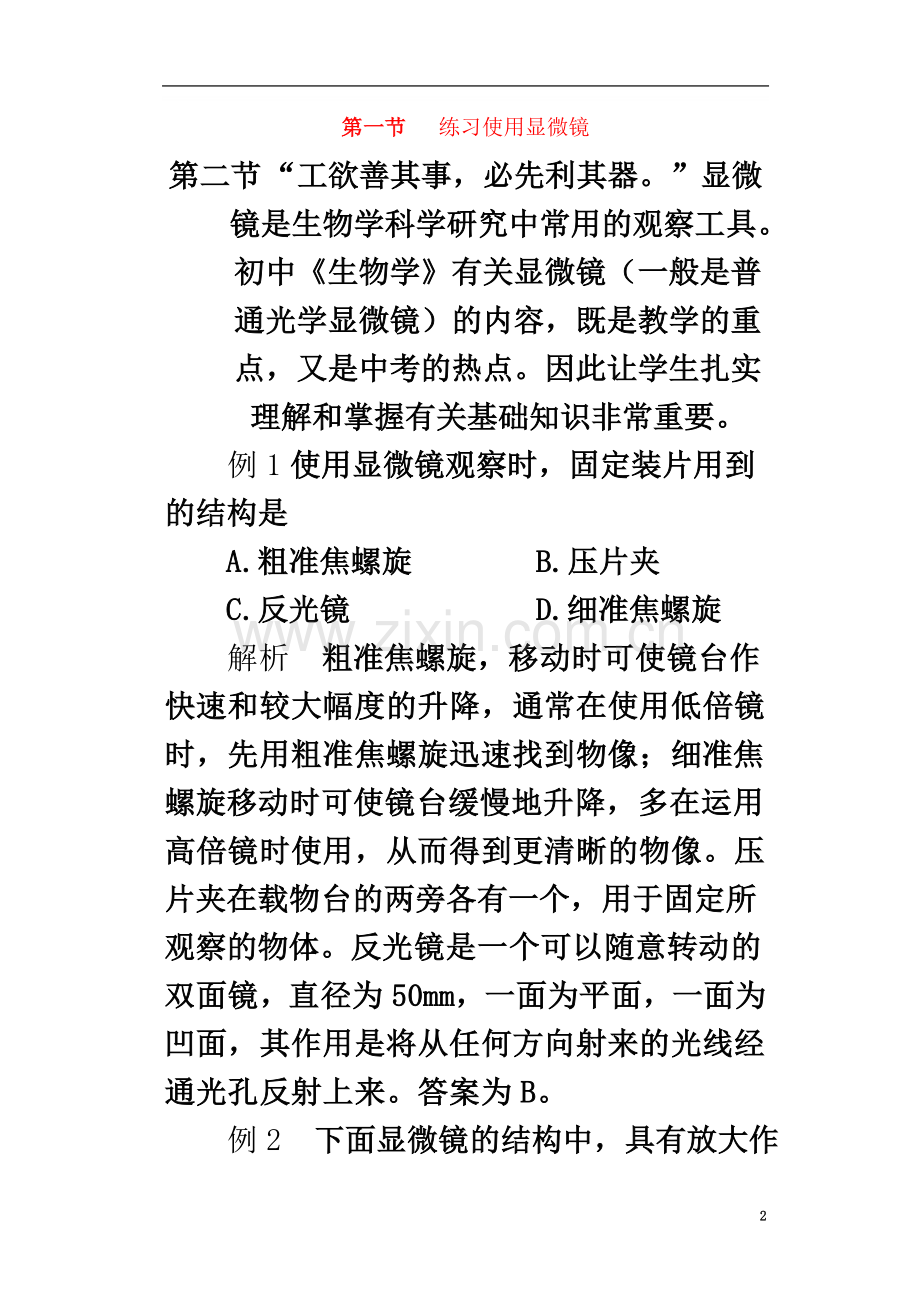 第一节 练习使用显微镜

第二节“工欲善其事，必先利其器。”显微镜是生物学科学研究中常用的观察工具。初中《生物学》有关显微镜（一般是普通光学显微镜）的内容，既是教学的重点，又是中考的热点。因此让学生扎实理解和掌握有关基础知识非常重要。

例1使用显微镜观察时，固定装片用到的结构是

A.粗准焦螺旋 B.压片夹

C.反光镜 D.细准焦螺旋

解析 粗准焦螺旋，移动时可使镜台作快速和较大幅度的升降，通常在使用低倍镜时，先用粗准焦螺旋迅速找到物像；细准焦螺旋移动时可使镜台缓慢地升降，多在运用高倍镜时使用，从而得到更清晰的物像。压片夹在载物台的两旁各有一个，用于固定所观察的物体。反光镜是一个可以随意转动的双面镜，直径为50mm，一面为平面，一面为凹面，其作用是将从任何方向射来的光线经通光孔反射上来。答案为B。

例2 下面显微镜的结构中，具有放大作

2

www.zixin.com.cn